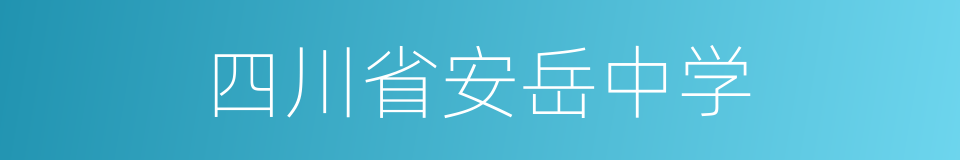 四川省安岳中学